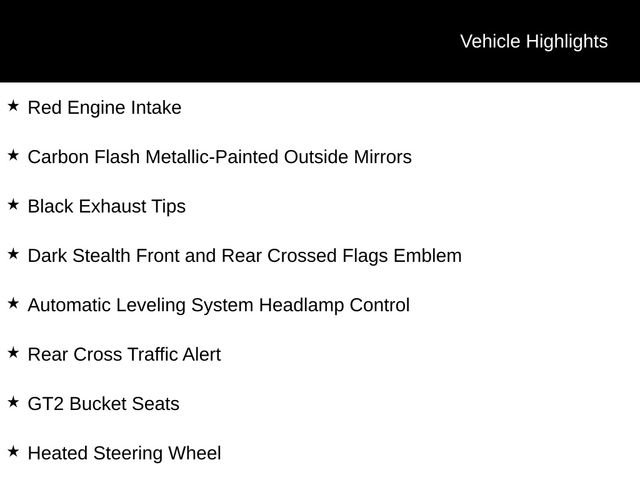 Vehicle Highlights

★ Red Engine Intake

★ Carbon Flash Metallic-Painted Outside Mirrors

★ Black Exhaust Tips

★ Dark Stealth Front and Rear Crossed Flags Emblem

★ Automatic Leveling System Headlamp Control

★ Rear Cross Traffic Alert

★ GT2 Bucket Seats

★ Heated Steering Wheel